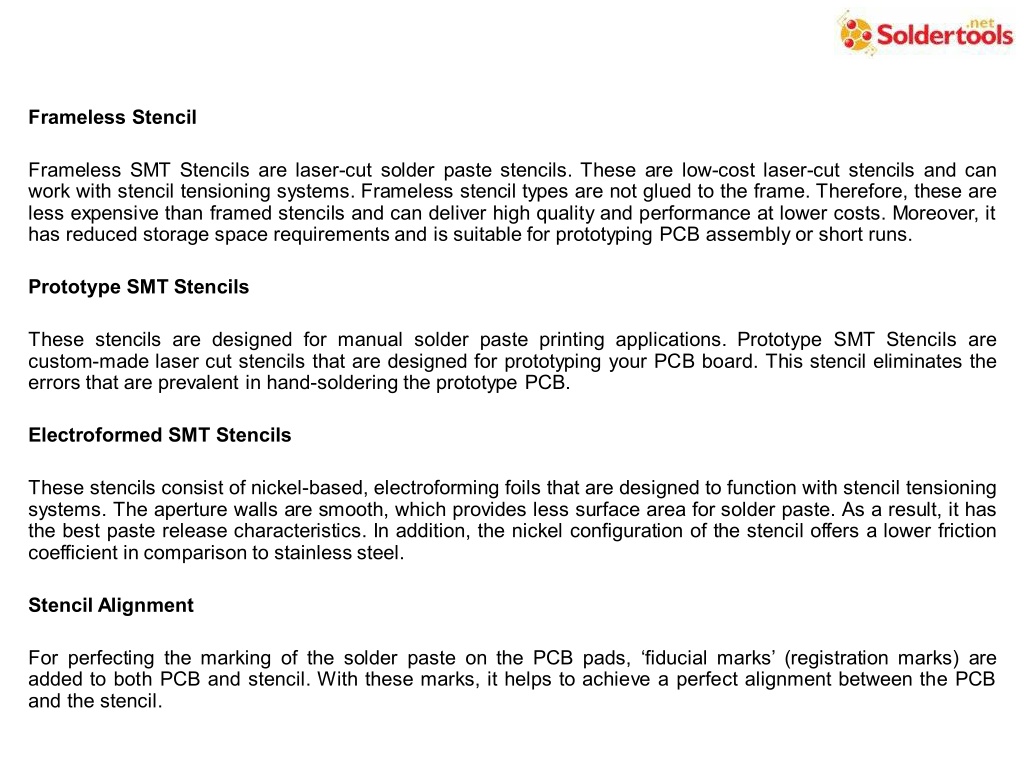 Soldertools.net

Frameless Stencil

Frameless SMT Stencils are laser-cut solder paste stencils. These are low-cost laser-cut stencils and can work with stencil tensioning systems. Frameless stencil types are not glued to the frame. Therefore, these are less expensive than framed stencils and can deliver high quality and performance at lower costs. Moreover, it has reduced storage space requirements and is suitable for prototyping PCB assembly or short runs.

Prototype SMT Stencils

These stencils are designed for manual solder paste printing applications. Prototype SMT Stencils are custom-made laser cut stencils that are designed for prototyping your PCB board. This stencil eliminates the errors that are prevalent in hand-soldering the prototype PCB.

Electroformed SMT Stencils

These stencils consist of nickel-based, electroforming foils that are designed to function with stencil tensioning systems. The aperture walls are smooth, which provides less surface area for solder paste. As a result, it has the best paste release characteristics. In addition, the nickel configuration of the stencil offers a lower friction coefficient in comparison to stainless steel.

Stencil Alignment

For perfecting the marking of the solder paste on the PCB pads, ‘fiducial marks’ (registration marks) are added to both PCB and stencil. With these marks, it helps to achieve a perfect alignment between the PCB and the stencil.